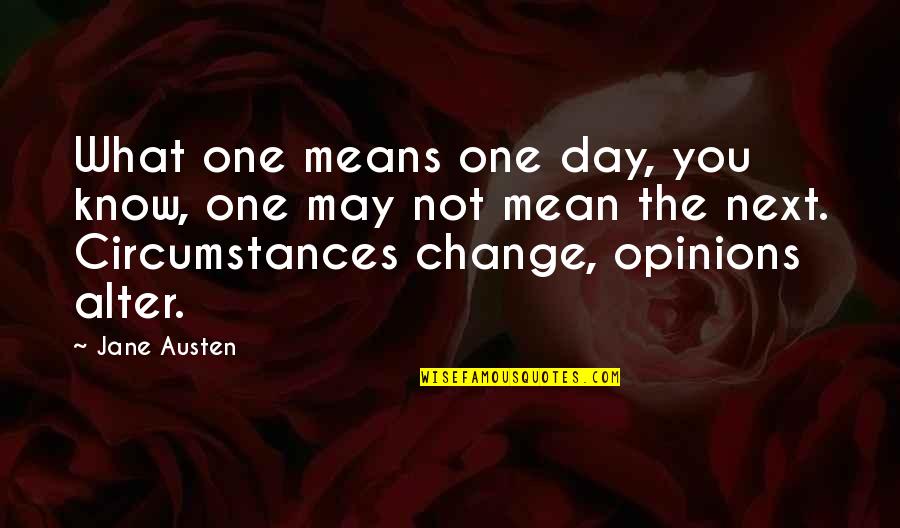 What one means one day, you know, one may not mean the next. Circumstances change, opinions alter.

~ Jane Austen

WISEFAMOUSQUOTES.COM